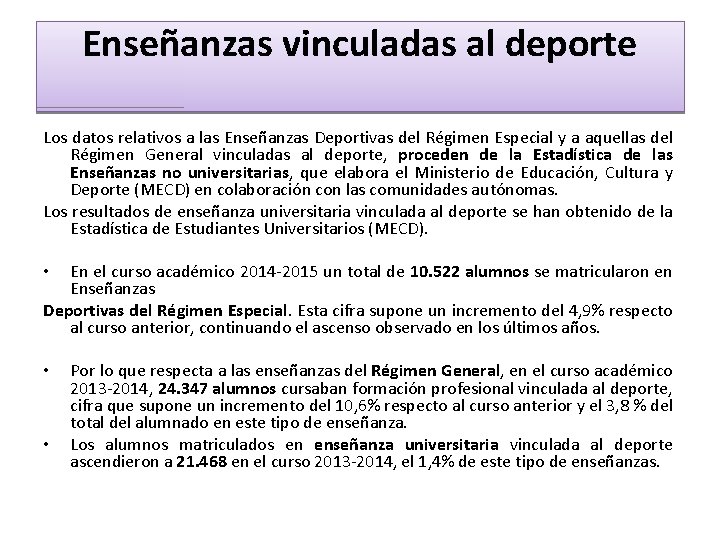 Enseñanzas vinculadas al deporte

Los datos relativos a las Enseñanzas Deportivas del Régimen Especial y a aquellas del Régimen General vinculadas al deporte, proceden de la Estadística de las Enseñanzas no universitarias, que elabora el Ministerio de Educación, Cultura y Deporte (MECD) en colaboración con las comunidades autónomas.

Los resultados de enseñanza universitaria vinculada al deporte se han obtenido de la Estadística de Estudiantes Universitarios (MECD).

• En el curso académico 2014-2015 un total de 10.522 alumnos se matricularon en Enseñanzas

Deportivas del Régimen Especial. Esta cifra supone un incremento del 4,9% respecto al curso anterior, continuando el ascenso observado en los últimos años.

• Por lo que respecta a las enseñanzas del Régimen General, en el curso académico 2013-2014, 24.347 alumnos cursaban formación profesional vinculada al deporte, cifra que supone un incremento del 10,6% respecto al curso anterior y el 3,8 % del total del alumnado en este tipo de enseñanza.

• Los alumnos matriculados en enseñanza universitaria vinculada al deporte ascendieron a 21.468 en el curso 2013-2014, el 1,4% de este tipo de enseñanzas.